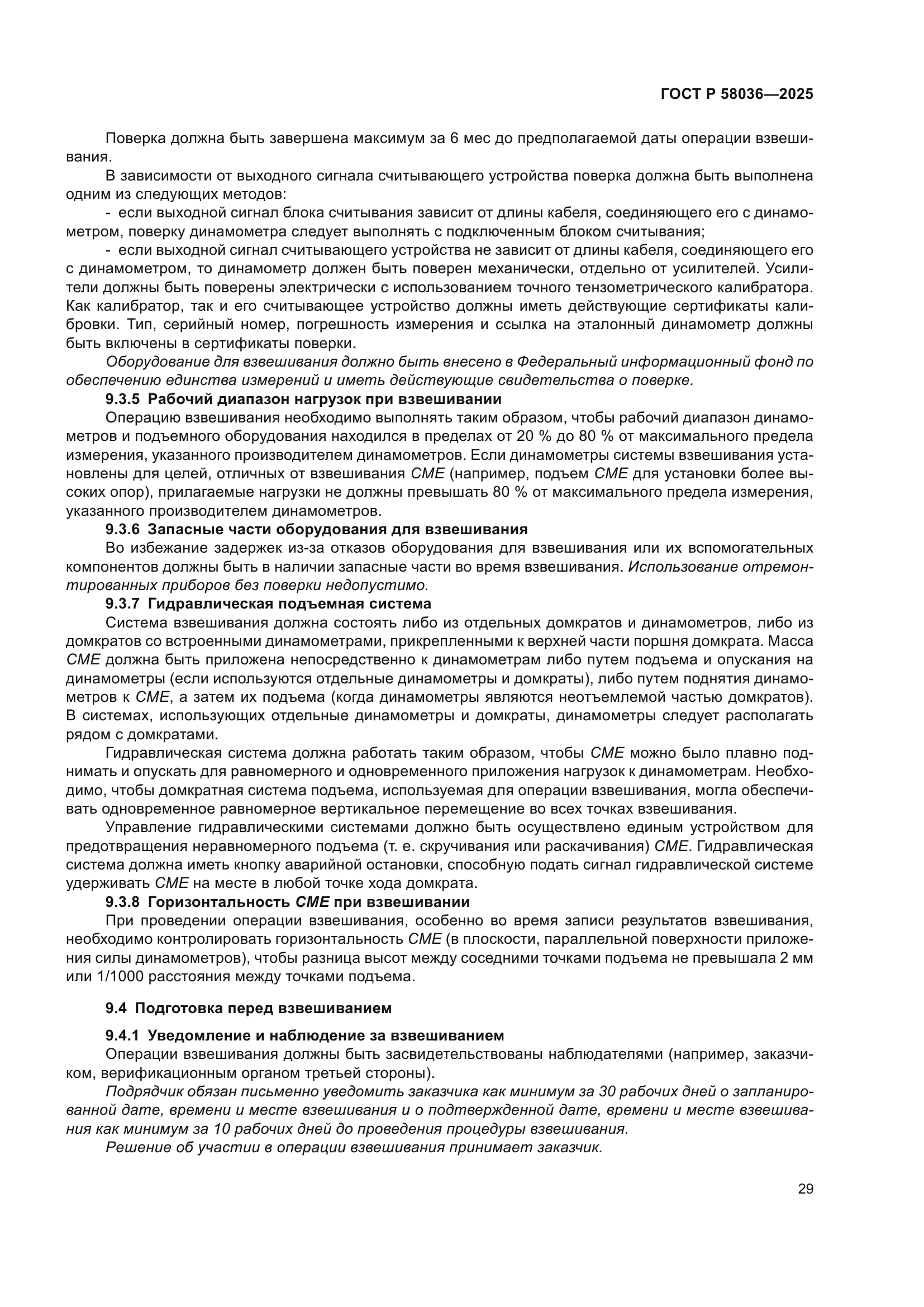 ГОСТ Р 58036—2025

Поверка должна быть завершена максимум за 6 мес до предполагаемой даты операции взвешивания.

В зависимости от выходного сигнала считывающего устройства поверка должна быть выполнена одним из следующих методов:

- если выходной сигнал блока считывания зависит от длины кабеля, соединяющего его с динамометром, поверку динамометра следует выполнять с подключенным блоком считывания;

- если выходной сигнал считывающего устройства не зависит от длины кабеля, соединяющего его с динамометром, то динамометр должен быть поверен механически, отдельно от усилителей. Усилители должны быть поверены электрически с использованием точного тензометрического калибратора. Как калибратор, так и его считывающее устройство должны иметь действующие сертификаты калибровки. Тип, серийный номер, погрешность измерения и ссылка на эталонный динамометр должны быть включены в сертификаты поверки.

Оборудование для взвешивания должно быть внесено в Федеральный информационный фонд по обеспечению единства измерений и иметь действующие свидетельства о поверке.

9.3.5 Рабочий диапазон нагрузок при взвешивании

Операцию взвешивания необходимо выполнять таким образом, чтобы рабочий диапазон динамометров и подъемного оборудования находился в пределах от 20 % до 80 % от максимального предела измерения, указанного производителем динамометров. Если динамометры системы взвешивания установлены для целей, отличных от взвешивания СМЕ (например, подъем СМЕ для установки более высоких опор), прилагаемые нагрузки не должны превышать 80 % от максимального предела измерения, указанного производителем динамометров.

9.3.6 Запасные части оборудования для взвешивания

Во избежание задержек из-за отказов оборудования для взвешивания или их вспомогательных компонентов должны быть в наличии запасные части во время взвешивания. Использование отремонтированных приборов без поверки недопустимо.

9.3.7 Гидравлическая подъемная система

Система взвешивания должна состоять либо из отдельных домкратов и динамометров, либо из домкратов со встроенными динамометрами, прикрепленными к верхней части поршня домкрата. Масса СМЕ должна быть приложена непосредственно к динамометрам либо путем подъема и опускания на динамометры (если используются отдельные динамометры и домкраты), либо путем поднятия динамометров к СМЕ, а затем их подъема (когда динамометры являются неотъемлемой частью домкратов). В системах, использующих отдельные динамометры и домкраты, динамометры следует располагать рядом с домкратами.

Гидравлическая система должна работать таким образом, чтобы СМЕ можно было плавно поднимать и опускать для равномерного и одновременного приложения нагрузок к динамометрам. Необходимо, чтобы домкратная система подъема, используемая для операции взвешивания, могла обеспечивать одновременное равномерное вертикальное перемещение во всех точках взвешивания.

Управление гидравлическими системами должно быть осуществлено единым устройством для предотвращения неравномерного подъема (т. е. скручивания или раскачивания) СМЕ. Гидравлическая система должна иметь кнопку аварийной остановки, способную подать сигнал гидравлической системе удерживать СМЕ на месте в любой точке хода домкрата.

9.3.8 Горизонтальность СМЕ при взвешивании

При проведении операции взвешивания, особенно во время записи результатов взвешивания, необходимо контролировать горизонтальность СМЕ (в плоскости, параллельной поверхности приложения силы динамометров), чтобы разница высот между соседними точками подъема не превышала 2 мм или 1/1000 расстояния между точками подъема.

9.4 Подготовка перед взвешиванием

9.4.1 Уведомление и наблюдение за взвешиванием

Операции взвешивания должны быть засвидетельствованы наблюдателями (например, заказчиком, верификационным органом третьей стороны).

Подрядчик обязан письменно уведомить заказчика как минимум за 30 рабочих дней о запланированной дате, времени и месте взвешивания и о подтвержденной дате, времени и месте взвешивания как минимум за 10 рабочих дней до проведения процедуры взвешивания.

Решение об участии в операции взвешивания принимает заказчик.

29